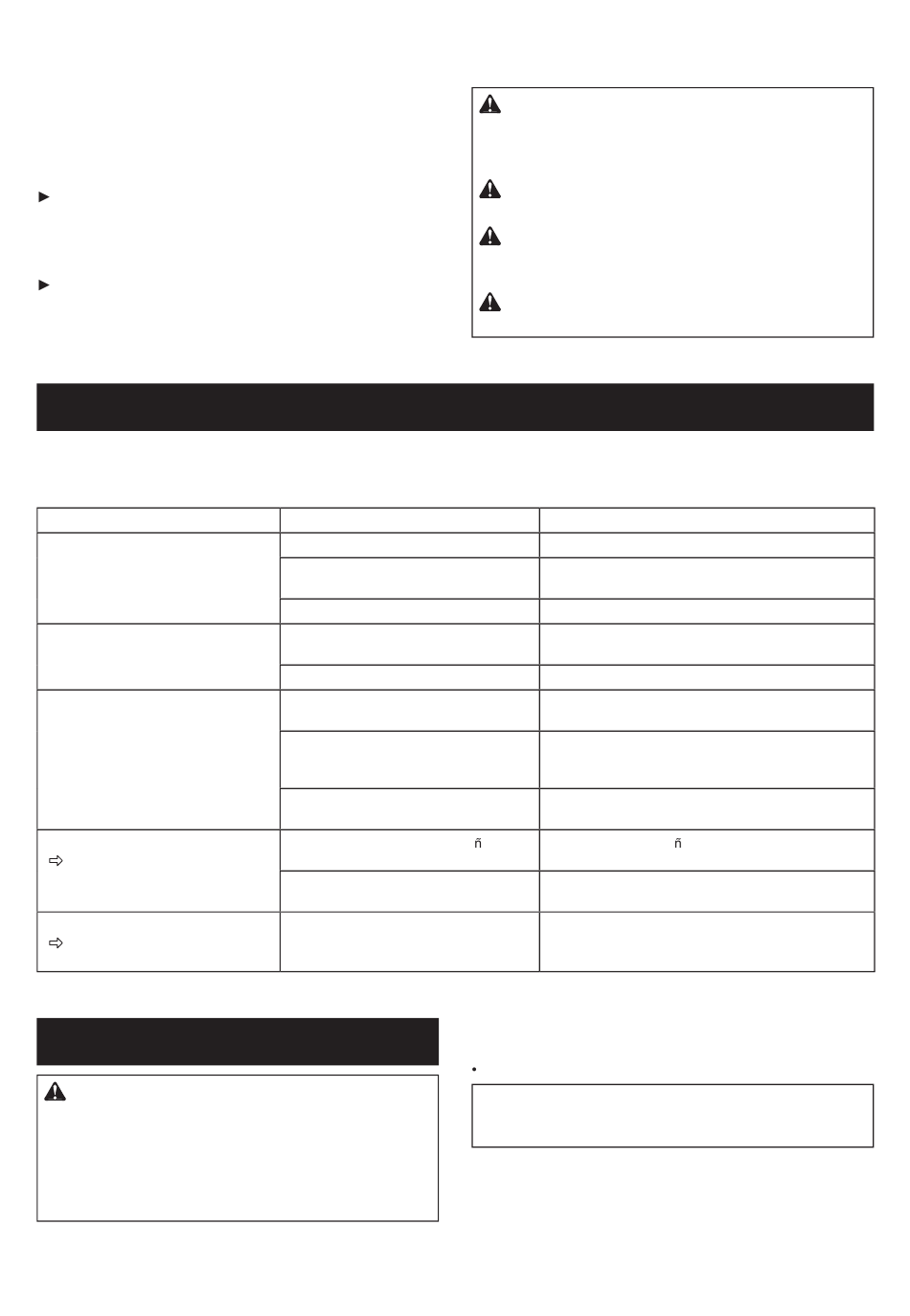 ñ ñ